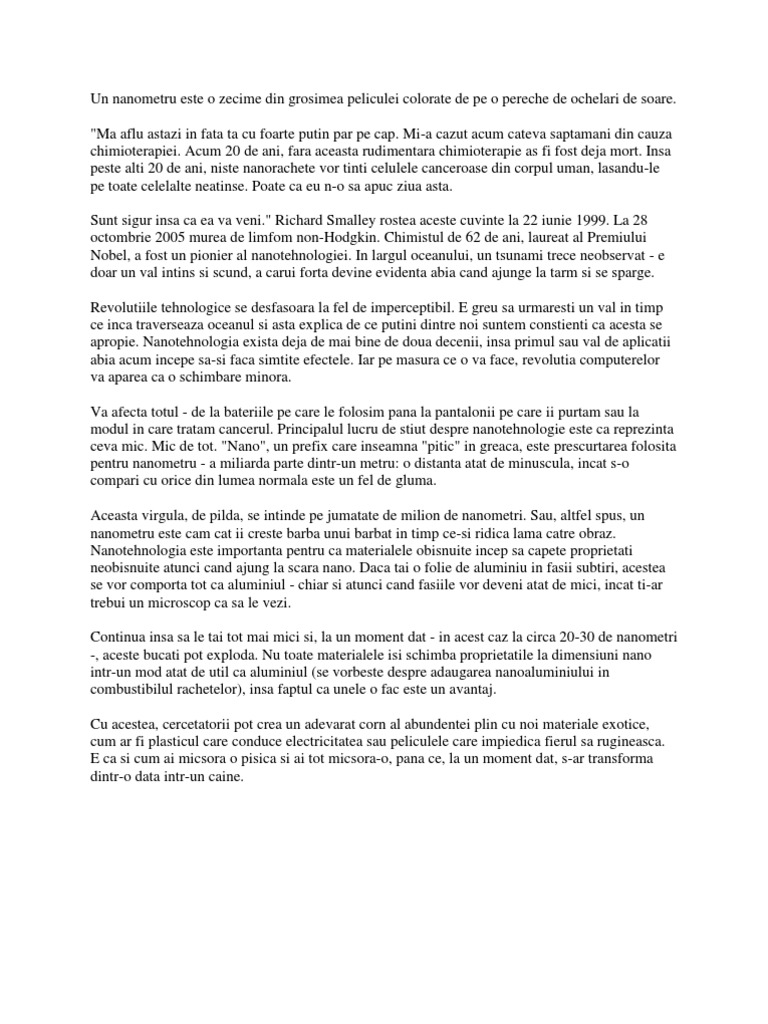 Un nanometru este o zecime din grosimea peliculei colorate de pe o pereche de ochelari de soare.

"Ma aflu astazi in fata ta cu foarte putin par pe cap. Mi-a cazut acum cateva saptamani din cauza chimioterapiei. Acum 20 de ani, fara aceasta rudimentara chimioterapie as fi fost deja mort. Insa peste alti 20 de ani, niste nanorachete vor tinti celulele canceroase din corpul uman, lasandu-le pe toate celelalte neatinse. Poate ca eu n-o sa apuc ziua asta.

Sunt sigur insa ca ea va veni." Richard Smalley rostea aceste cuvinte la 22 iunie 1999. La 28 octombrie 2005 murea de limfom non-Hodgkin. Chimistul de 62 de ani, laureat al Premiului Nobel, a fost un pionier al nanotehnologiei. In largul oceanului, un tsunami trece neobservat - e doar un val intins si scund, a carui forta devine evidenta abia cand ajunge la tarm si se sparge.

Revolutiile tehnologice se desfasoara la fel de imperceptibil. E greu sa urmaresti un val in timp ce inca traverseaza oceanul si asta explica de ce putini dintre noi suntem constienti ca acesta se apropie. Nanotehnologia exista deja de mai bine de doua decenii, insa primul sau val de aplicatii abia acum incepe sa-si faca simtite efectele. Iar pe masura ce o va face, revolutia computerelor va aparea ca o schimbare minora.

Va afecta totul - de la bateriile pe care le folosim pana la pantalonii pe care ii purtam sau la modul in care tratam cancerul. Principalul lucru de stiut despre nanotehnologie este ca reprezinta ceva mic. Mic de tot. "Nano", un prefix care inseamna "pitic" in greaca, este prescurtarea folosita pentru nanometru - a miliarda parte dintr-un metru: o distanta atat de minuscula, incat s-o compari cu orice din lumea normala este un fel de gluma.

Aceasta virgula, de pilda, se intinde pe jumatate de milion de nanometri. Sau, altfel spus, un nanometru este cam cat ii creste barba unui barbat in timp ce-si ridica lama catre obraz. Nanotehnologia este importanta pentru ca materialele obisnuite incep sa capete proprietati neobisnuite atunci cand ajung la scara nano. Daca tai o folie de aluminiu in fasii subtiri, acestea se vor comporta tot ca aluminiul - chiar si atunci cand fasiile vor deveni atat de mici, incat ti-ar trebui un microscop ca sa le vezi.

Continua insa sa le tai tot mai mici si, la un moment dat - in acest caz la circa 20-30 de nanometri -, aceste bucati pot exploda. Nu toate materialele isi schimba proprietatile la dimensiuni nano intr-un mod atat de util ca aluminiul (se vorbeste despre adaugarea nanoaluminiului in combustibilul rachetelor), insa faptul ca unele o fac este un avantaj.

Cu acestea, cercetatorii pot crea un adevarat corn al abundentei plin cu noi materiale exotice, cum ar fi plasticul care conduce electricitatea sau peliculele care impiedica fierul sa rugineasca. E ca si cum ai micsora o pisica si ai tot micsora-o, pana ce, la un moment dat, s-ar transforma dintr-o data intr-un caine.